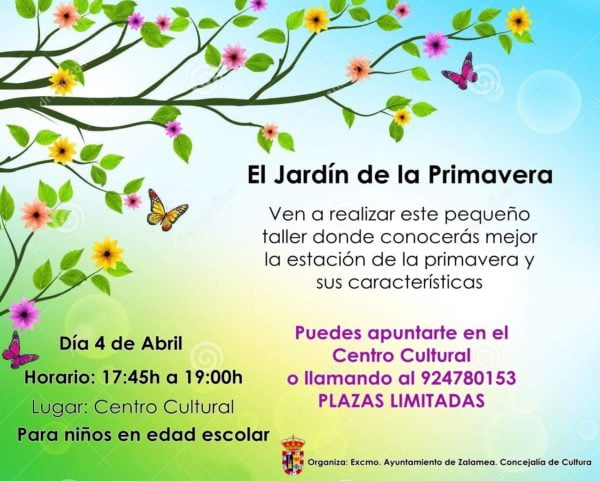 El Jardín de la Primavera

Ven a realizar este pequeño taller donde conocerás mejor la estación de la primavera y sus características

Día 4 de Abril

Horario: 17:45h a 19:00h

Lugar: Centro Cultural

Para niños en edad escolar

Puedes apuntarte en el Centro Cultural o llamando al 924780153

PLAZAS LIMITADAS

Organiza: Excmo. Ayuntamiento de Zalamea. Concejalía de Cultura